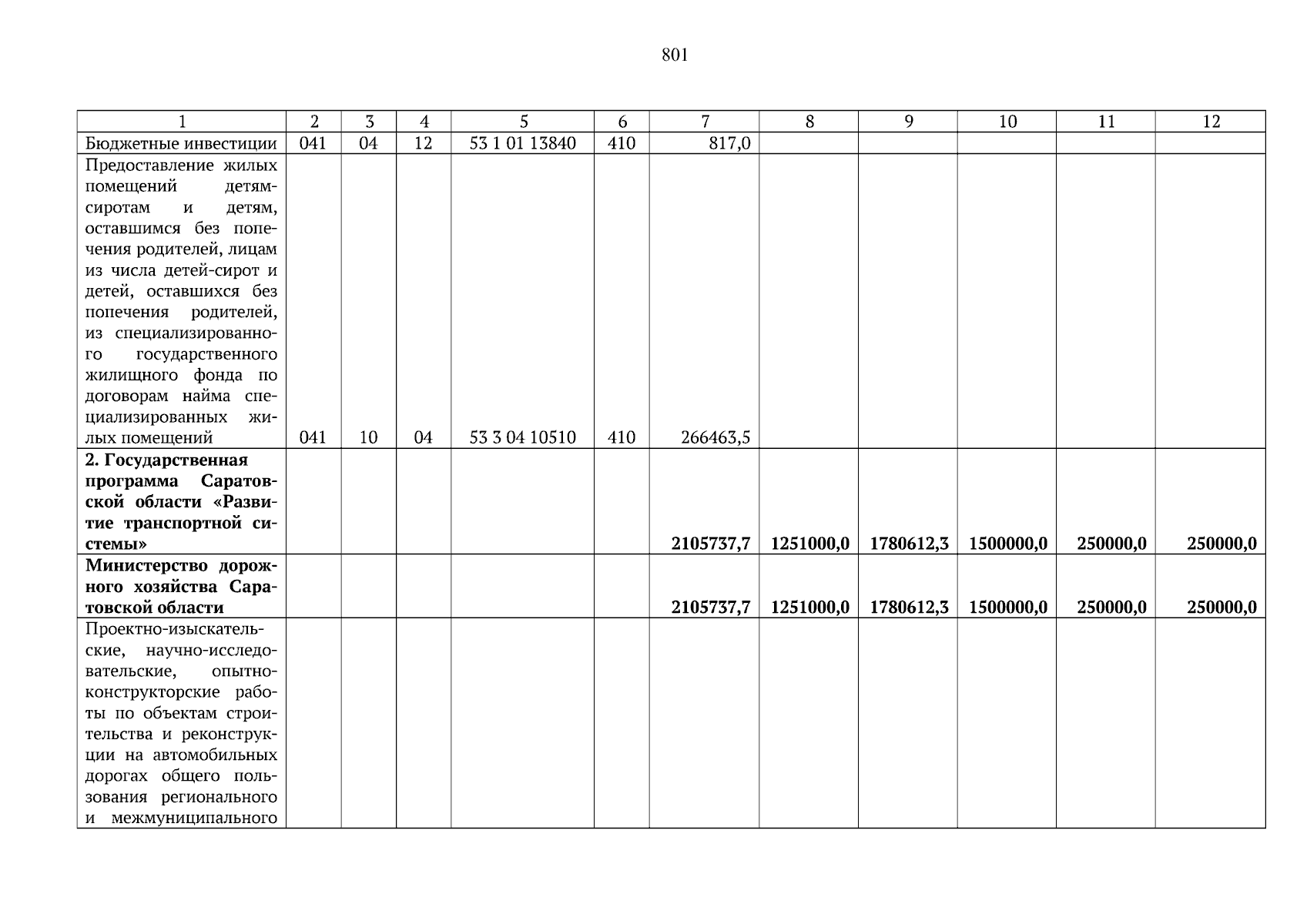 801

| 1 | 2 | 3 | 4 | 5 | 6 | 7 | 8 | 9 | 10 | 11 | 12 |
|---|---|---|---|---|---|---|---|---|---|---|---|
| Бюджетные инвестиции | 041 | 04 | 12 | 53 1 01 13840 | 410 | 817,0 | | | | | |
| Предоставление жилых помещений детям-сиротам и детям, оставшимся без попечения родителей, лицам из числа детей-сирот и детей, оставшихся без попечения родителей, из специализированного государственного жилищного фонда по договорам найма специализированных жилых помещений | 041 | 10 | 04 | 53 3 04 10510 | 410 | 266463,5 | | | | | |
| 2. Государственная программа Саратовской области «Развитие транспортной системы» | | | | | | 2105737,7 | 1251000,0 | 1780612,3 | 1500000,0 | 250000,0 | 250000,0 |
| Министерство дорожного хозяйства Саратовской области | | | | | | 2105737,7 | 1251000,0 | 1780612,3 | 1500000,0 | 250000,0 | 250000,0 |
| Проектно-изыскательские, научно-исследовательские, опытно-конструкторские работы по объектам строительства и реконструкции на автомобильных дорогах общего пользования регионального и межмуниципального | | | | | | | | | | | |